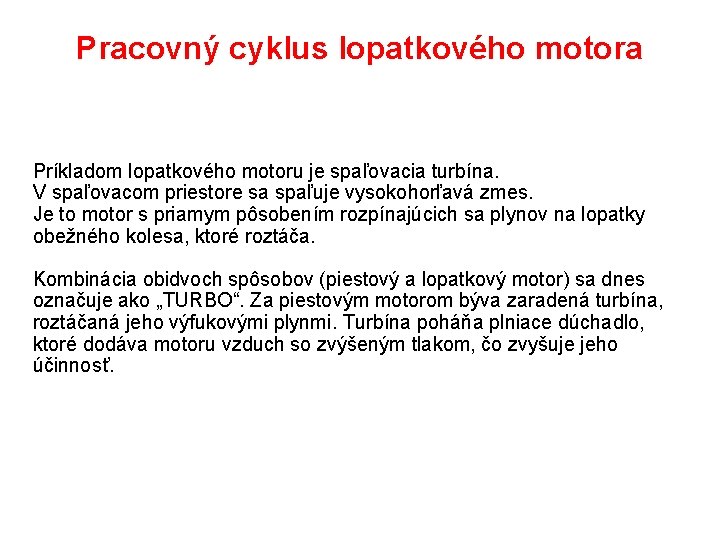 Pracovný cyklus lopatkového motora

Príkladom lopatkového motoru je spaľovacia turbína.
V spaľovacom priestore sa spaľuje vysokohorľavá zmes.
Je to motor s priamym pôsobením rozpínajúcich sa plynov na lopatky obežného kolesa, ktoré roztáča.

Kombinácia obidvoch spôsobov (piestový a lopatkový motor) sa dnes označuje ako „TURBO“. Za piestovým motorom býva zaradená turbína, roztáčaná jeho výfukovými plynmi. Turbína poháňa plniace dúchadlo, ktoré dodáva motoru vzduch so zvýšeným tlakom, čo zvyšuje jeho účinnosť.